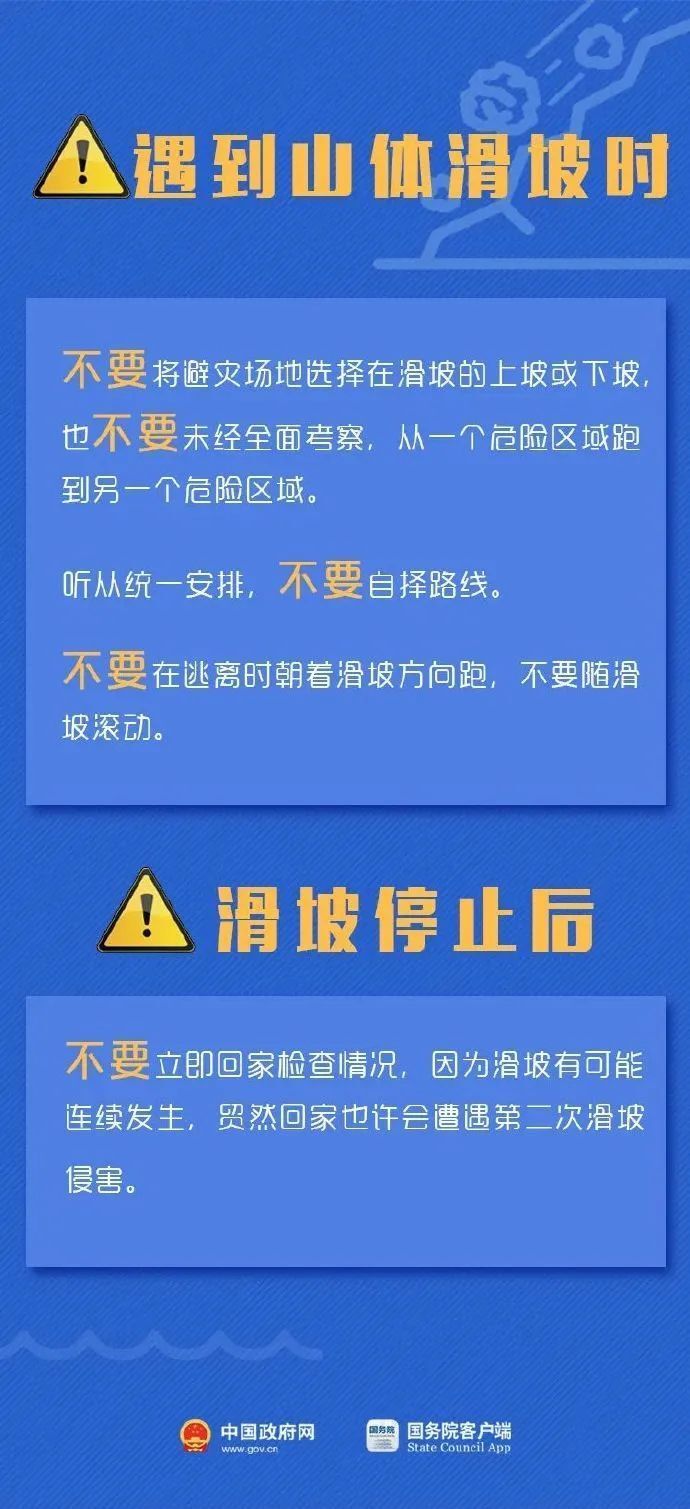 遇到山体滑坡时

不要将避灾场地选择在滑坡的上坡或下坡，也不要未经全面考察，从一个危险区域跑到另一个危险区域。

听从统一安排，不要自择路线。

不要在逃离时朝着滑坡方向跑，不要随滑坡滚动。

滑坡停止后

不要立即回家检查情况，因为滑坡有可能连续发生，贸然回家也许会遭遇第二次滑坡侵害。

中国政府网 www.gov.cn

国务院 国务院客户端 State Council App